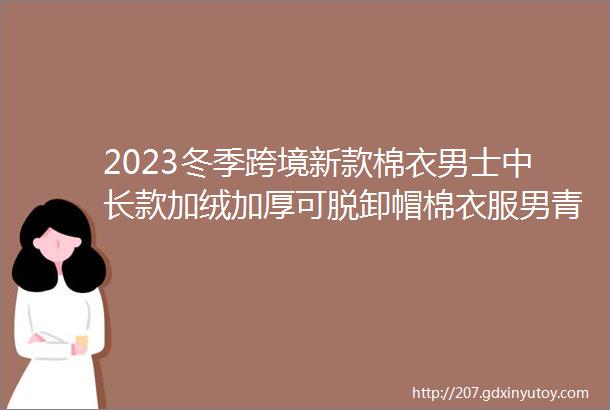 2023冬季跨境新款棉衣男士中长款加绒加厚可脱卸帽棉衣服男青

http://207.gdxinyutoy.com